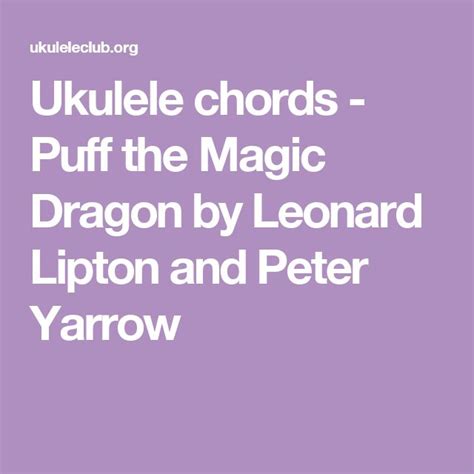 ukuleleclub.org

Ukulele chords - Puff the Magic Dragon by Leonard Lipton and Peter Yarrow